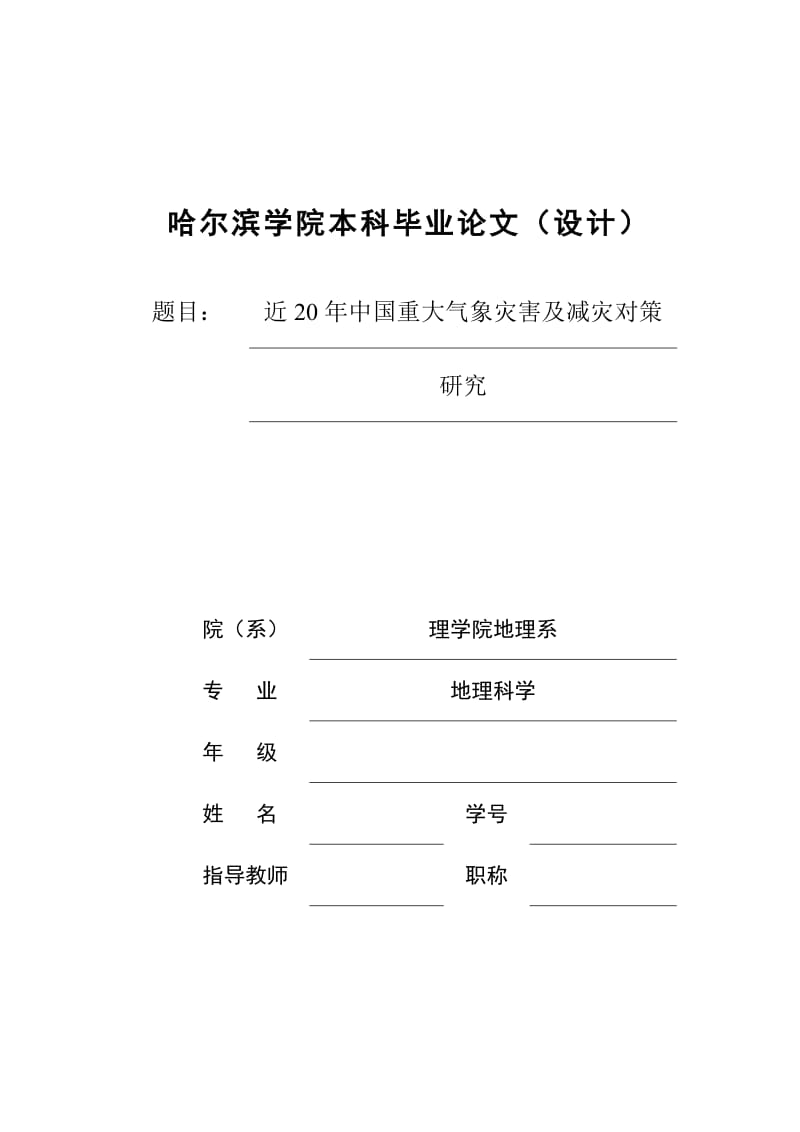 哈尔滨学院本科毕业论文（设计）

题目： 近 20 年中国重大气象灾害及减灾对策研究

院（系） 理学院地理系

专 业 地理科学

年 级

姓 名 学号

指导教师 职称